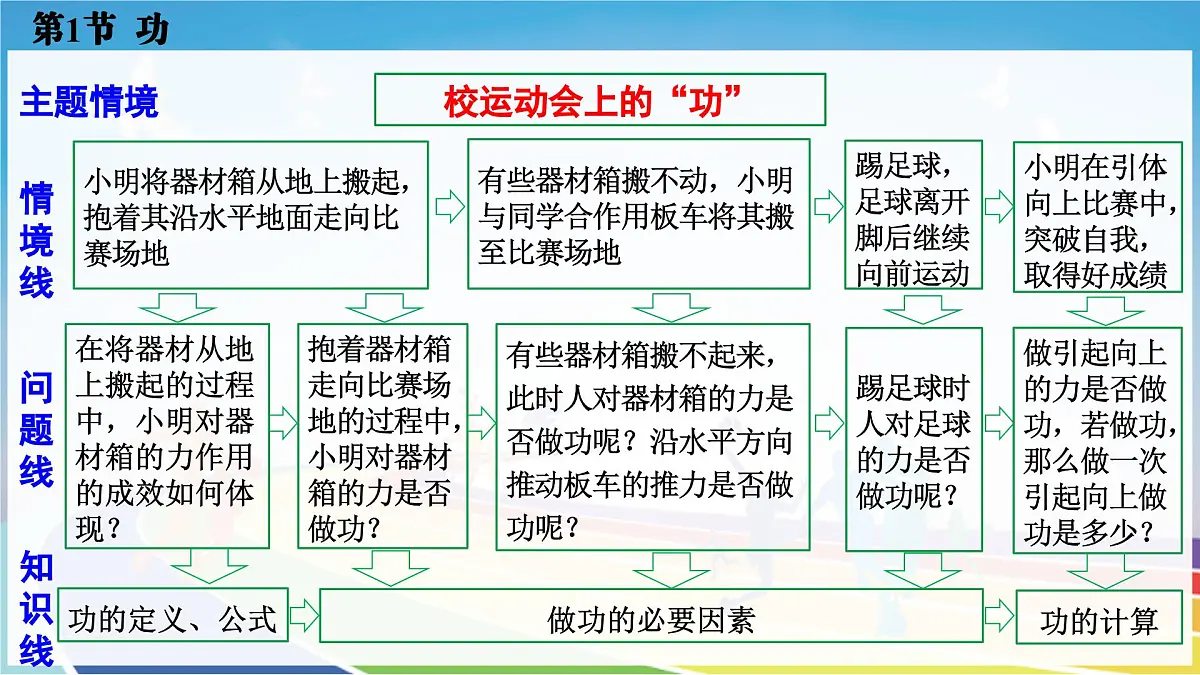 第1节 功

主题情境

校运动会上的“功”

情境线

小明将器材箱从地上搬起，抱着其沿水平地面走向比赛场地

有些器材箱搬不动，小明与同学合作用板车将其搬至比赛场地

踢足球，足球离开脚后继续向前运动

小明在引体向上比赛中，突破自我，取得好成绩

问题线

在将器材从地上搬起的过程中，小明对器材箱的力作用的成效如何体现？

抱着器材箱走向比赛场地的过程中，小明对器材箱的力是否做功？

有些器材箱搬不起来，此时人对器材箱的力是否做功呢？沿水平方向推动板车的推力是否做功呢？

踢足球时人对足球的力是否做功呢？

做引起向上的力是否做功，若做功，那么做一次引起向上做功是多少？

知识线

功的定义、公式

做功的必要因素

功的计算